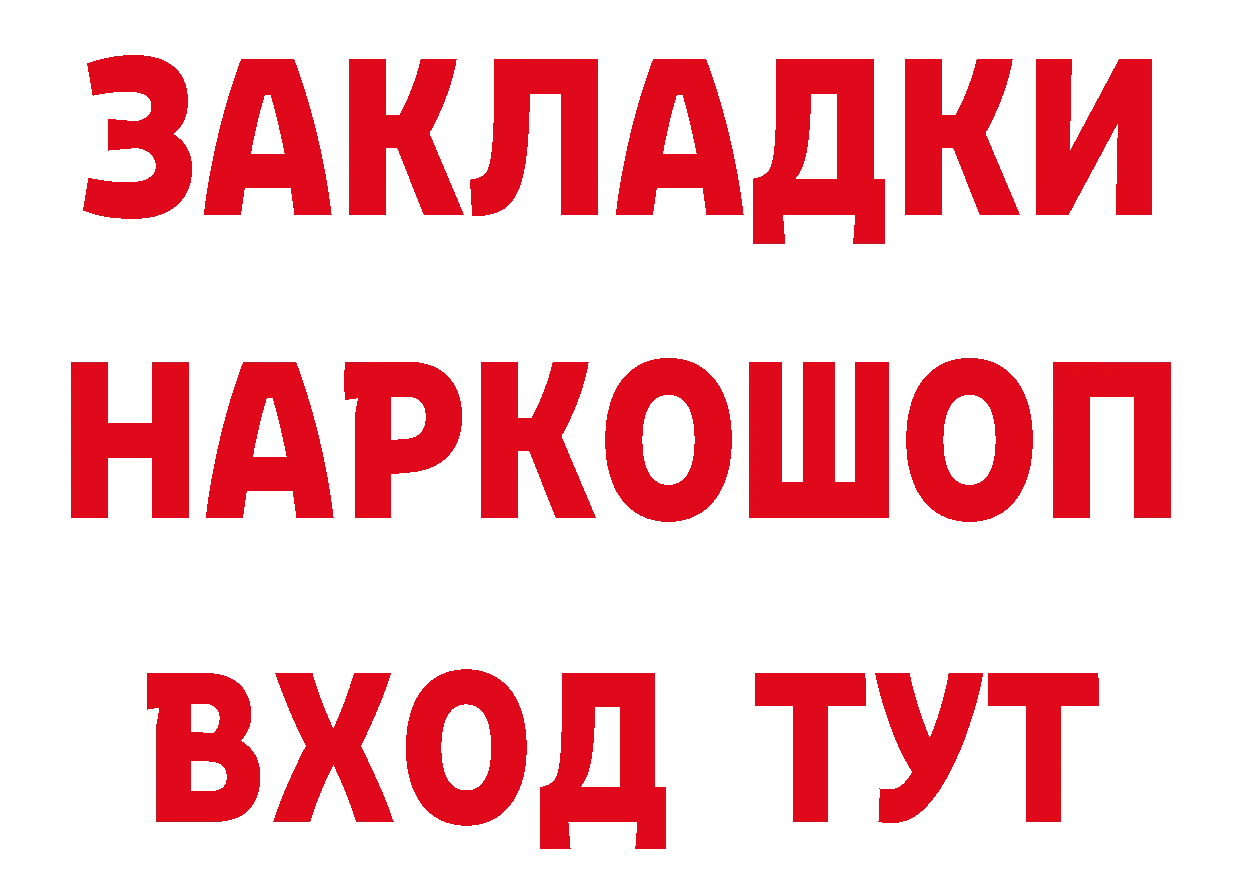 ЗАКЛАДКИ
НАРКОШОП
ВХОД ТУТ